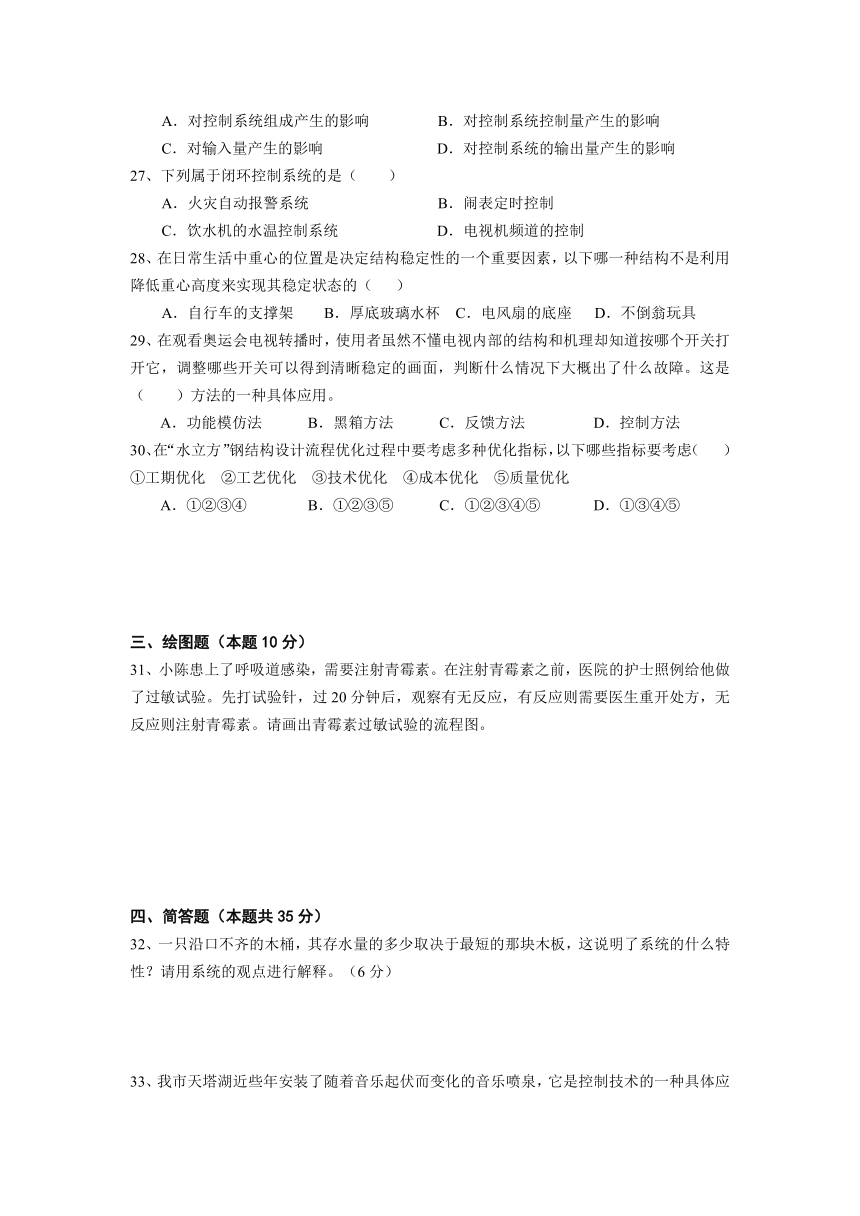 A．对控制系统组成产生的影响　　B．对控制系统控制量产生的影响
C．对输入量产生的影响　　D．对控制系统的输出量产生的影响

27、下列属于闭环控制系统的是（　　）
A．火灾自动报警系统　　B．闹表定时控制
C．饮水机的水温控制系统　　D．电视机频道的控制

28、在日常生活中重心的位置是决定结构稳定性的一个重要因素，以下哪一种结构不是利用降低重心高度来实现其稳定状态的（　　）
A．自行车的支撑架　　B．厚底玻璃水杯　C．电风扇的底座　　D．不倒翁玩具

29、在观看奥运会电视转播时，使用者虽然不懂电视内部的结构和机理却知道按哪个开关打开它，调整哪些开关可以得到清晰稳定的画面，判断什么情况下大概出了什么故障。这是（　　）方法的一种具体应用。
A．功能模仿法　　B．黑箱方法　　C．反馈方法　　D．控制方法

30、在“水立方”钢结构设计流程优化过程中要考虑多种优化指标，以下哪些指标要考虑(　　)
①工期优化　②工艺优化　③技术优化　④成本优化　⑤质量优化
A．①②③④　　B．①②③⑤　　C．①②③④⑤　　D．①③④⑤

三、绘图题（本题 10 分）
31、小陈患上了呼吸道感染，需要注射青霉素。在注射青霉素之前，医院的护士照例给他做了过敏试验。先打试验针，过 20 分钟后，观察有无反应，有反应则需要医生重开处方，无反应则注射青霉素。请画出青霉素过敏试验的流程图。

四、简答题（本题共 35 分）
32、一只沿口不齐的木桶，其存水量的多少取决于最短的那块木板，这说明了系统的什么特性？请用系统的观点进行解释。（6 分）

33、我市天塔湖近些年安装了随着音乐起伏而变化的音乐喷泉，它是控制技术的一种具体应